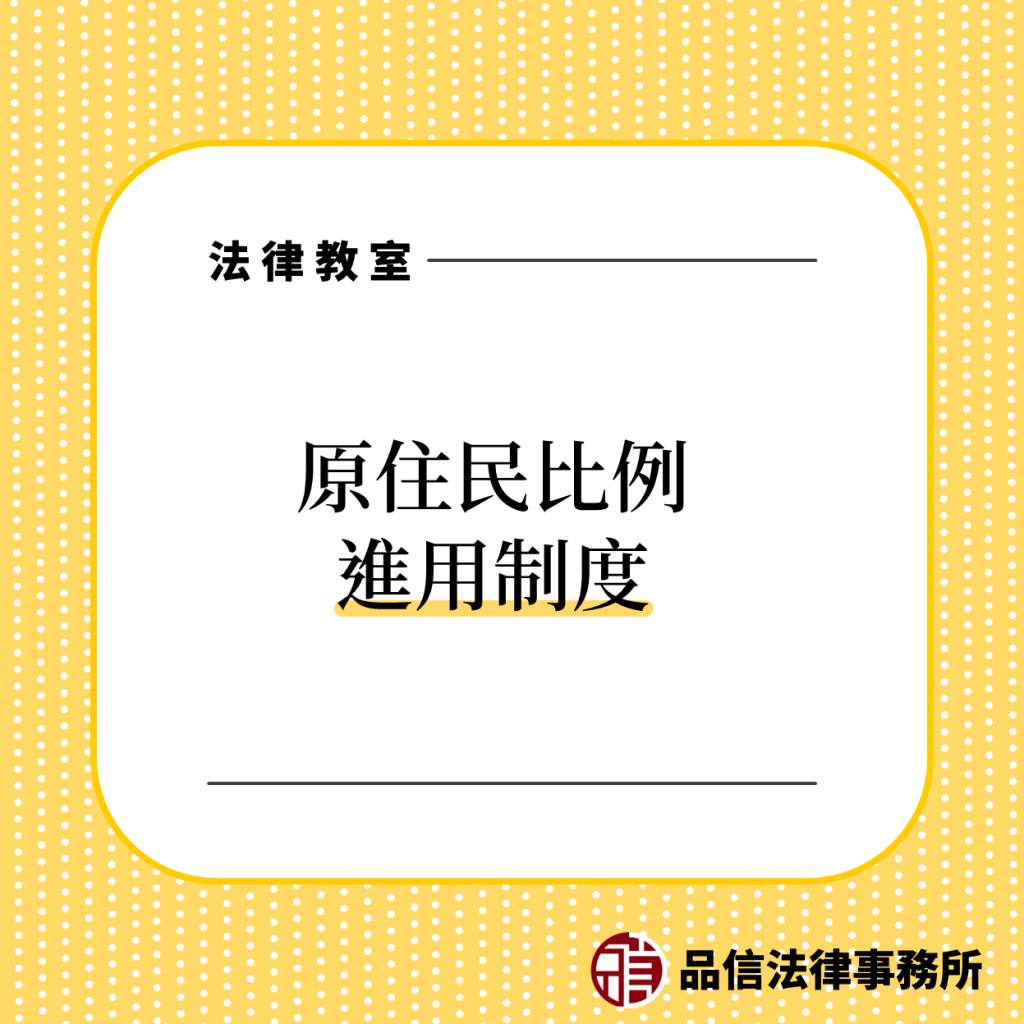 法律教室

原住民比例
進用制度

品信法律事務所